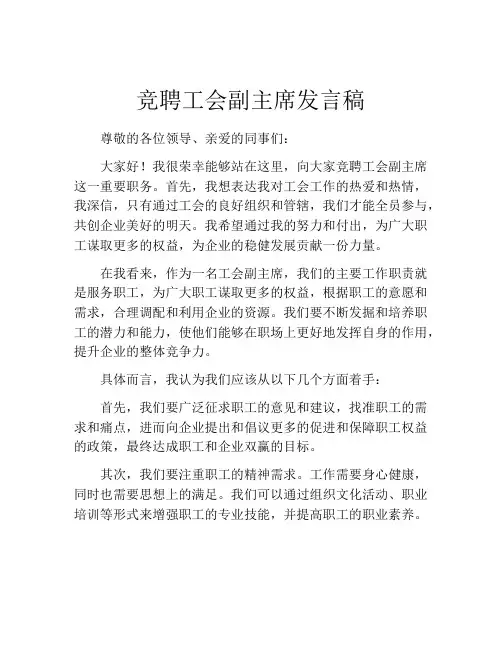 竞聘工会副主席发言稿

尊敬的各位领导、亲爱的同事们：

大家好！我很荣幸能够站在这里，向大家竞聘工会副主席这一重要职务。首先，我想表达我对工会工作的热爱和热情，我深信，只有通过工会的良好组织和管辖，我们才能全员参与，共创企业美好的明天。我希望通过我的努力和付出，为广大职工谋取更多的权益，为企业的稳健发展贡献一份力量。

在我看来，作为一名工会副主席，我们的主要工作职责就是服务职工，为广大职工谋取更多的权益，根据职工的意愿和需求，合理调配和利用企业的资源。我们要不断发掘和培养职工的潜力和能力，使他们能够在职场上更好地发挥自身的作用，提升企业的整体竞争力。

具体而言，我认为我们应该从以下几个方面着手：

首先，我们要广泛征求职工的意见和建议，找准职工的需求和痛点，进而向企业提出和倡议更多的促进和保障职工权益的政策，最终达成职工和企业双赢的目标。

其次，我们要注重职工的精神需求。工作需要身心健康，同时也需要思想上的满足。我们可以通过组织文化活动、职业培训等形式来增强职工的专业技能，并提高职工的职业素养。